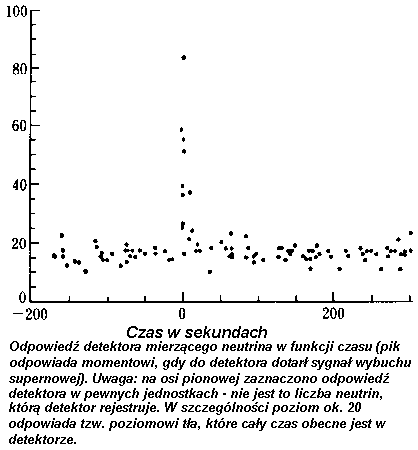 100
80
60
40
20
0
−200
0
200
Czas w sekundach

Odpowiedź detektora mierzącego neutrina w funkcji czasu (pik odpowiada momentowi, gdy do detektora dotarł sygnał wybuchu supernowej). Uwaga: na osi pionowej zaznaczono odpowiedź detektora w pewnych jednostkach - nie jest to liczba neutrin, którą detektor rejestruje. W szczególności poziom ok. 20 odpowiada tzw. poziomowi tła, które cały czas obecne jest w detektorze.